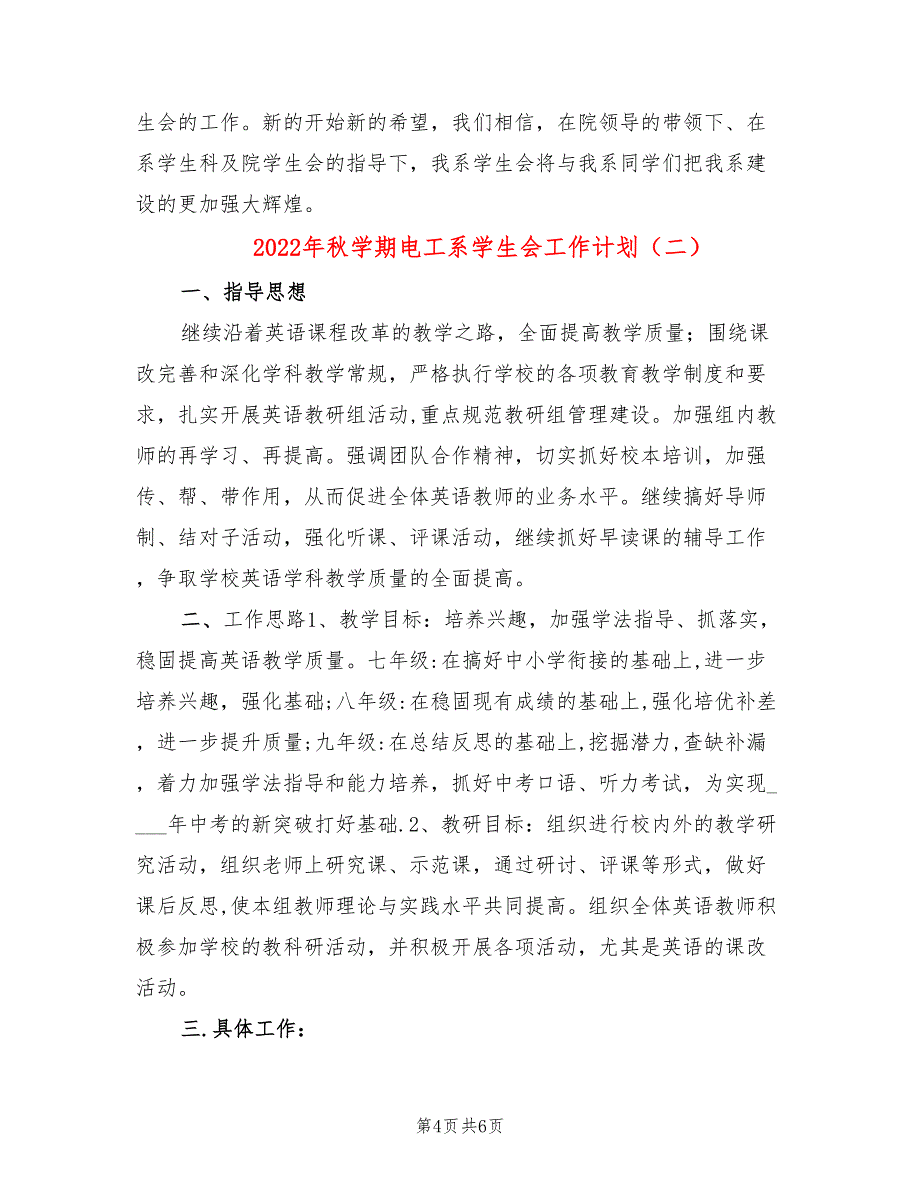 生会的工作。新的开始新的希望，我们相信，在院领导的带领下、在系学生科及院学生会的指导下，我系学生会将与我系同学们把我系建设的更加强大辉煌。

2022年秋学期电工系学生会工作计划（二）

一、指导思想

继续沿着英语课程改革的教学之路，全面提高教学质量；围绕课改完善和深化学科教学常规，严格执行学校的各项教育教学制度和要求，扎实开展英语教研组活动,重点规范教研组管理建设。加强组内教师的再学习、再提高。强调团队合作精神，切实抓好校本培训，加强传、帮、带作用，从而促进全体英语教师的业务水平。继续搞好导师制、结对子活动，强化听课、评课活动，继续抓好早读课的辅导工作，争取学校英语学科教学质量的全面提高。

二、工作思路1、教学目标：培养兴趣，加强学法指导、抓落实，稳固提高英语教学质量。七年级:在搞好中小学衔接的基础上,进一步培养兴趣，强化基础;八年级:在稳固现有成绩的基础上,强化培优补差，进一步提升质量;九年级:在总结反思的基础上,挖掘潜力,查缺补漏，着力加强学法指导和能力培养，抓好中考口语、听力考试，为实现____年中考的新突破打好基础.2、教研目标：组织进行校内外的教学研究活动，组织老师上研究课、示范课，通过研讨、评课等形式，做好课后反思,使本组教师理论与实践水平共同提高。组织全体英语教师积极参加学校的教科研活动，并积极开展各项活动，尤其是英语的课改活动。

三.具体工作：

第4页 共6页